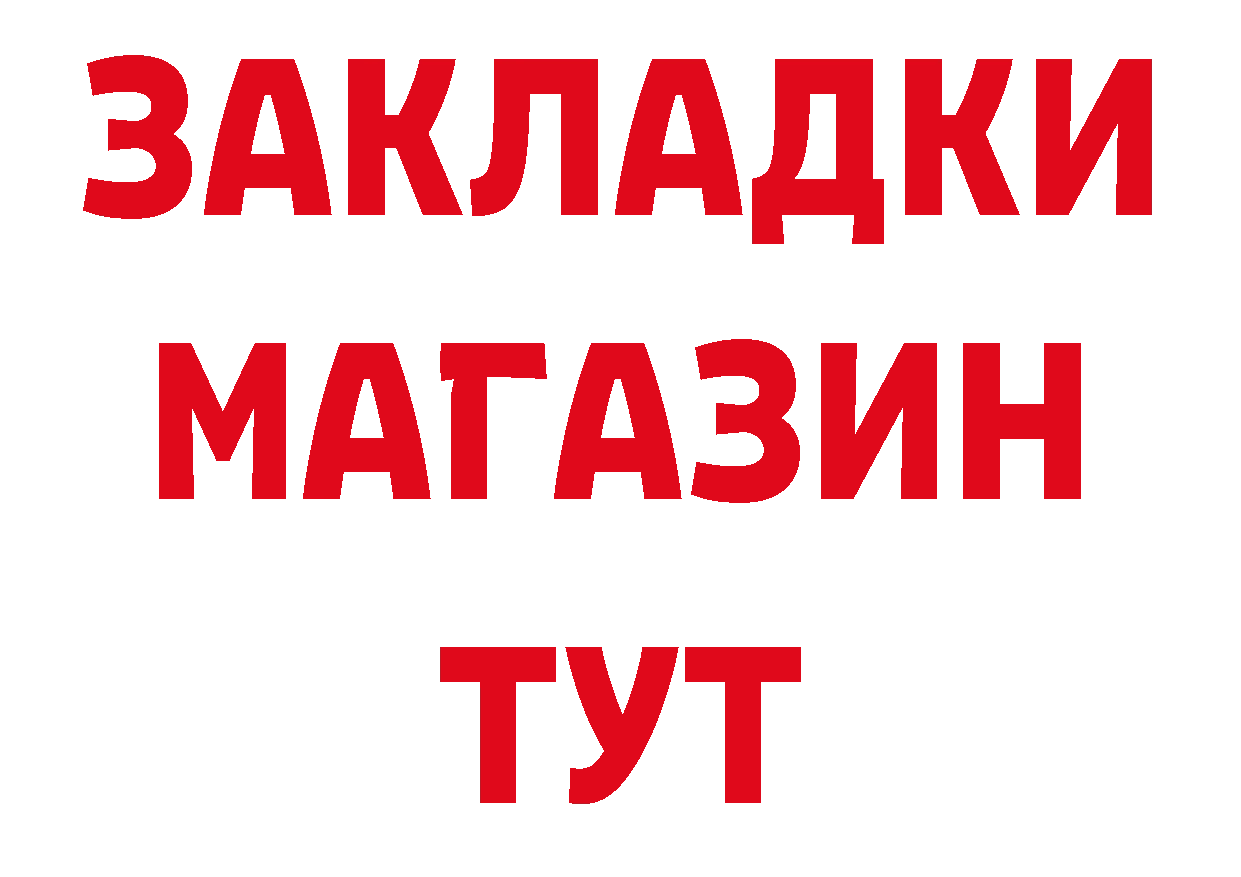 ЗАКЛАДКИ
МАГАЗИН
ТУТ